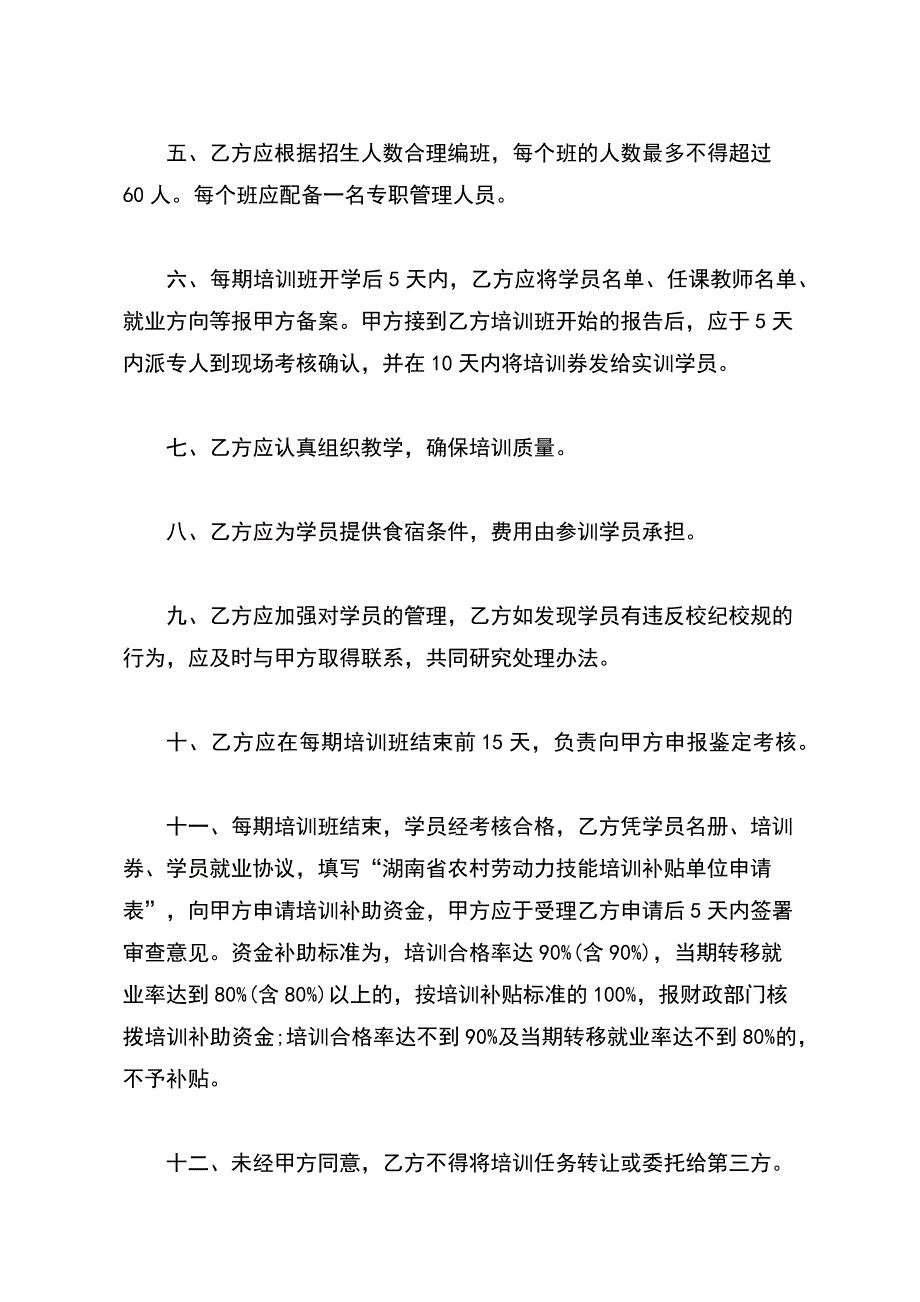 五、乙方应根据招生人数合理编班，每个班的人数最多不得超过60人。每个班应配备一名专职管理人员。

六、每期培训班开学后5天内，乙方应将学员名单、任课教师名单、就业方向等报甲方备案。甲方接到乙方培训班开始的报告后，应于5天内派专人到现场考核确认，并在10天内将培训券发给实训学员。

七、乙方应认真组织教学，确保培训质量。

八、乙方应为学员提供食宿条件，费用由参训学员承担。

九、乙方应加强对学员的管理，乙方如发现学员有违反校纪校规的行为，应及时与甲方取得联系，共同研究处理办法。

十、乙方应在每期培训班结束前15天，负责向甲方申报鉴定考核。

十一、每期培训班结束，学员经考核合格，乙方凭学员名册、培训券、学员就业协议，填写“湖南省农村劳动力技能培训补贴单位申请表”，向甲方申请培训补助资金，甲方应于受理乙方申请后5天内签署审查意见。资金补助标准为，培训合格率达90%(含90%)，当期转移就业率达到80%(含80%)以上的，按培训补贴标准的100%，报财政部门核拨培训补助资金;培训合格率达不到90%及当期转移就业率达不到80%的，不予补贴。

十二、未经甲方同意，乙方不得将培训任务转让或委托给第三方。